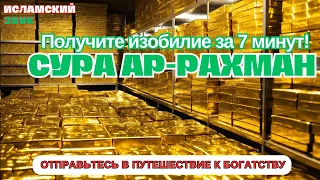 ИСЛАМСКИЙ
ЗВУК

Получите изобилие за 7 минут!
СУРА АР-РАХМАН

ОТПРАВЬТЕСЬ В ПУТЕШЕСТВИЕ К БОГАТСТВУ